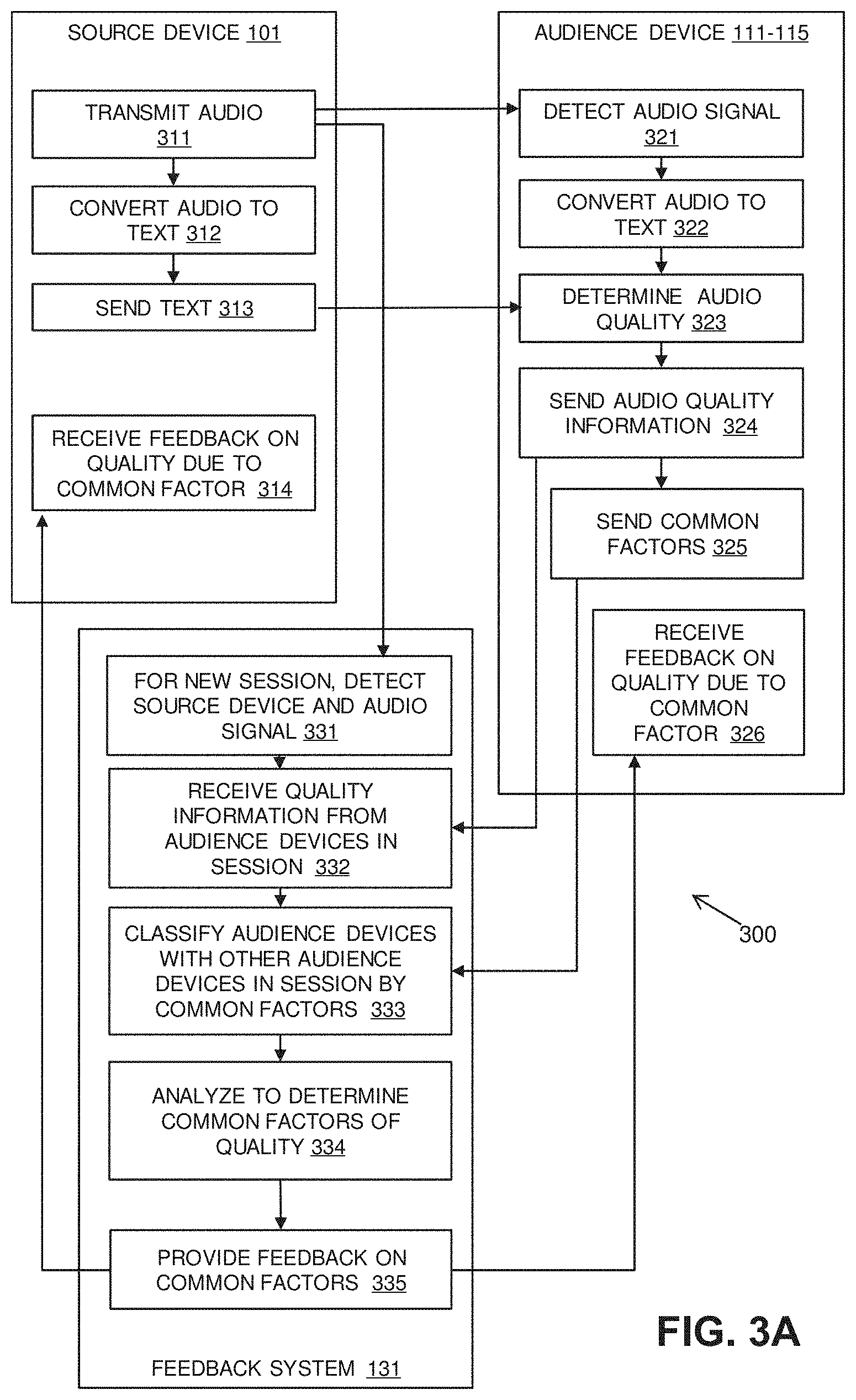 SOURCE DEVICE 101

TRANSMIT AUDIO 311

CONVERT AUDIO TO TEXT 312

SEND TEXT 313

RECEIVE FEEDBACK ON QUALITY DUE TO COMMON FACTOR 314

AUDIENCE DEVICE 111-115

DETECT AUDIO SIGNAL 321

CONVERT AUDIO TO TEXT 322

DETERMINE AUDIO QUALITY 323

SEND AUDIO QUALITY INFORMATION 324

SEND COMMON FACTORS 325

RECEIVE FEEDBACK ON QUALITY DUE TO COMMON FACTOR 326

FOR NEW SESSION, DETECT SOURCE DEVICE AND AUDIO SIGNAL 331

RECEIVE QUALITY INFORMATION FROM AUDIENCE DEVICES IN SESSION 332

CLASSIFY AUDIENCE DEVICES WITH OTHER AUDIENCE DEVICES IN SESSION BY COMMON FACTORS 333

ANALYZE TO DETERMINE COMMON FACTORS OF QUALITY 334

PROVIDE FEEDBACK ON COMMON FACTORS 335

FEEDBACK SYSTEM 131

300

FIG. 3A